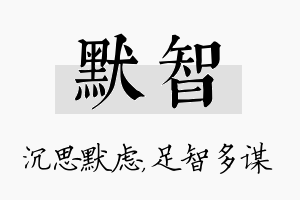 默智

沉思默虑,足智多谋